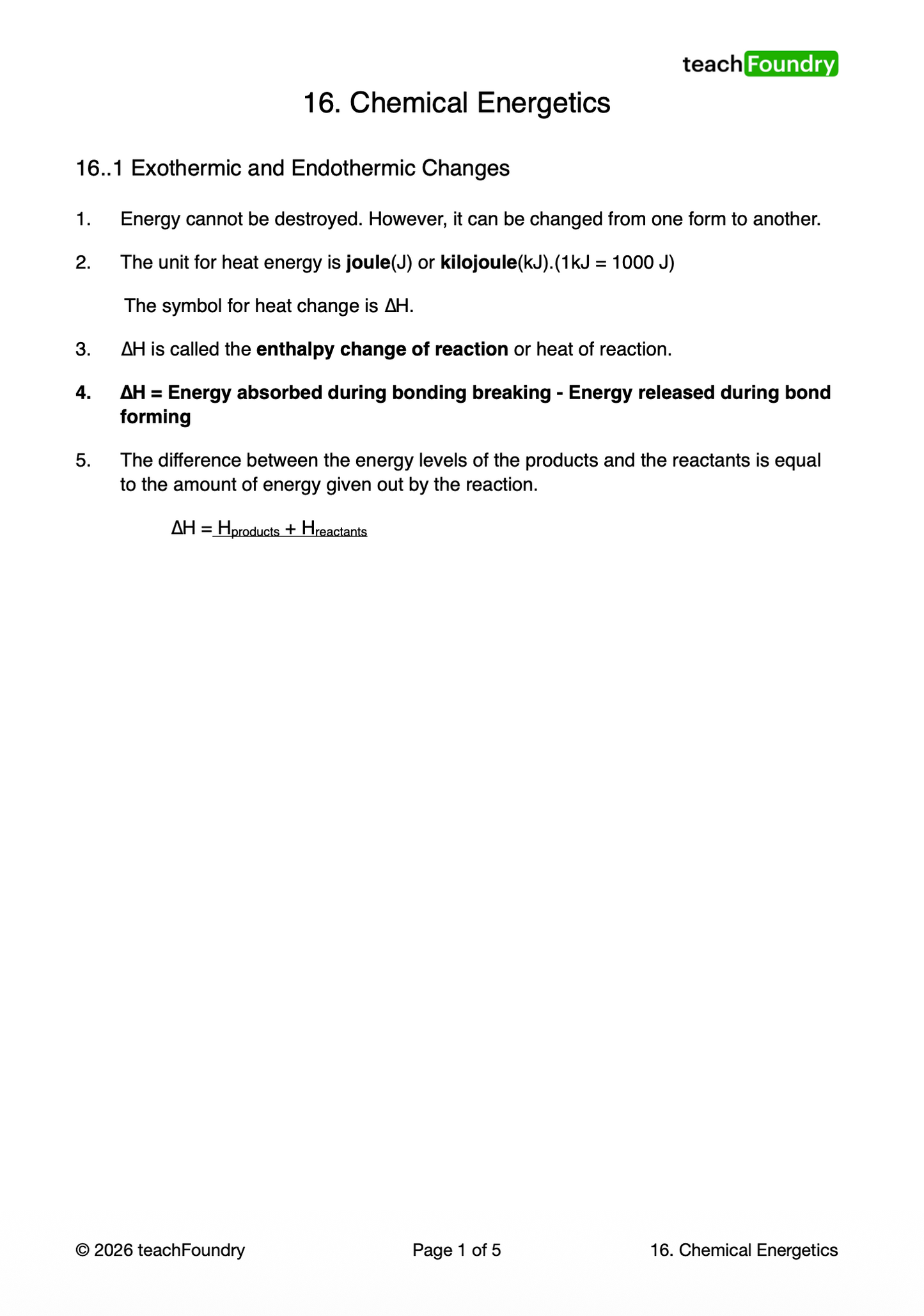 teachFoundry

16. Chemical Energetics

16..1 Exothermic and Endothermic Changes

1. Energy cannot be destroyed. However, it can be changed from one form to another.

2. The unit for heat energy is joule(J) or kilojoule(kJ).(1kJ = 1000 J)

The symbol for heat change is ΔH.

3. ΔH is called the enthalpy change of reaction or heat of reaction.

4. ΔH = Energy absorbed during bonding breaking - Energy released during bond forming

5. The difference between the energy levels of the products and the reactants is equal to the amount of energy given out by the reaction.

$\Delta H = H_{products} + H_{reactants}$

© 2026 teachFoundry Page 1 of 5 16. Chemical Energetics